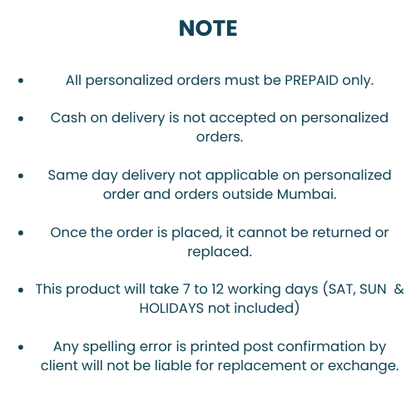 NOTE

• All personalized orders must be PREPAID only.

• Cash on delivery is not accepted on personalized orders.

• Same day delivery not applicable on personalized order and orders outside Mumbai.

• Once the order is placed, it cannot be returned or replaced.

• This product will take 7 to 12 working days (SAT, SUN & HOLIDAYS not included)

• Any spelling error is printed post confirmation by client will not be liable for replacement or exchange.